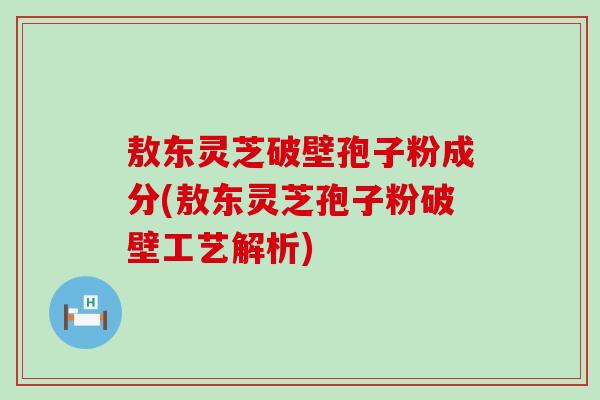 敖东灵芝破壁孢子粉成分(敖东灵芝孢子粉破壁工艺解析)

H